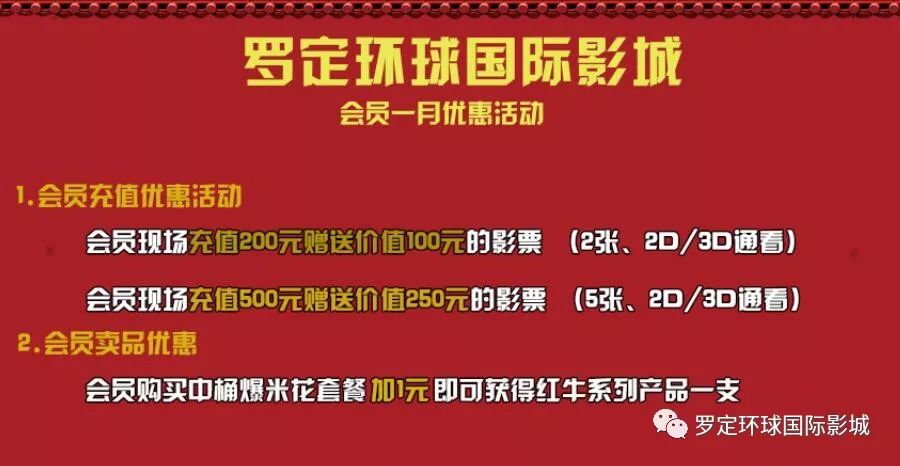 罗定环球国际影城
会员一月优惠活动

1.会员充值优惠活动

会员现场充值200元赠送价值100元的影票 （2张、2D/3D通看）

会员现场充值500元赠送价值250元的影票 （5张、2D/3D通看）

2.会员卖品优惠

会员购买中桶爆米花套餐 加1元 即可获得红牛系列产品一支

罗定环球国际影城